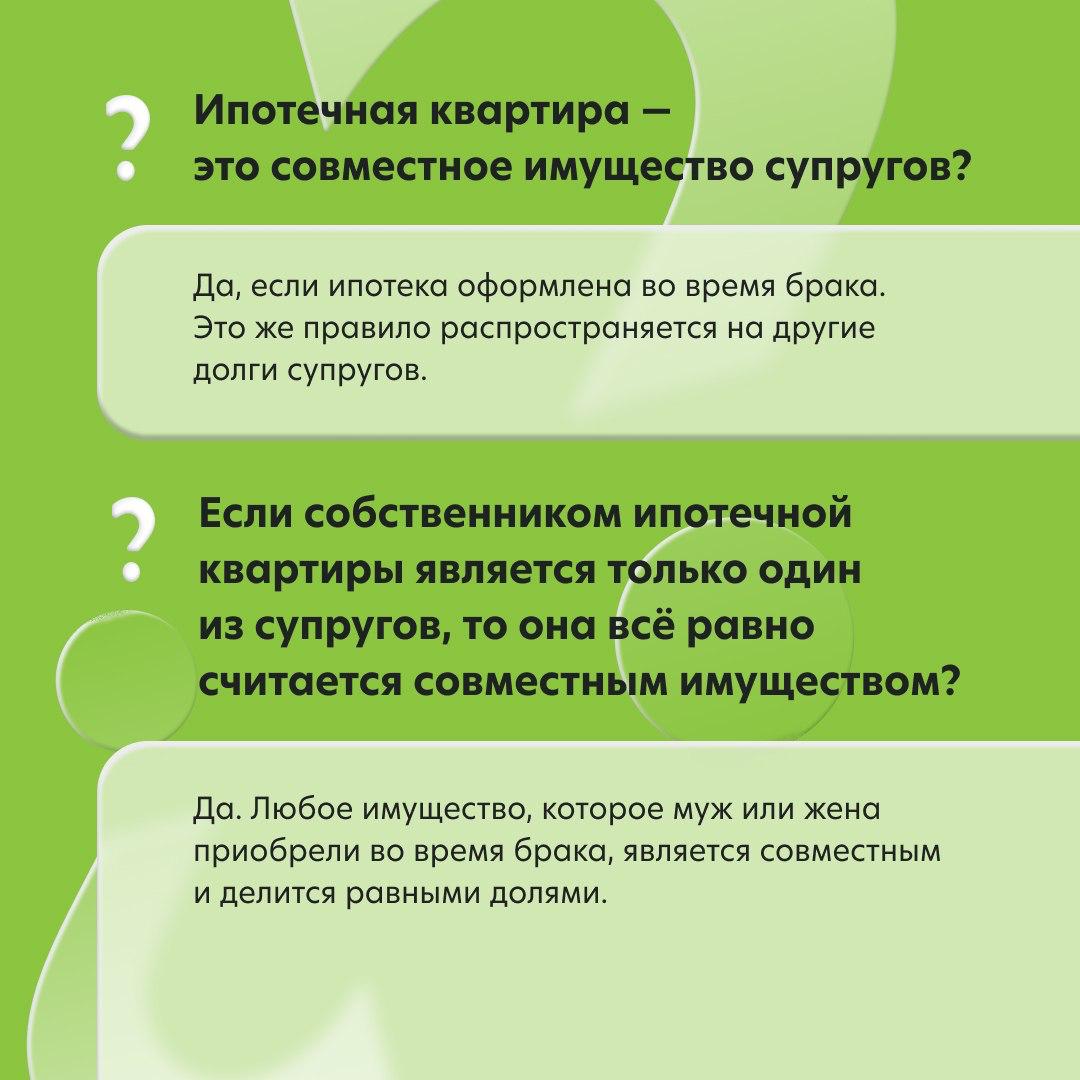 ?

Ипотечная квартира — это совместное имущество супругов?

Да, если ипотека оформлена во время брака. Это же правило распространяется на другие долги супругов.

?

Если собственником ипотечной квартиры является только один из супругов, то она всё равно считается совместным имуществом?

Да. Любое имущество, которое муж или жена приобрели во время брака, является совместным и делится равными долями.